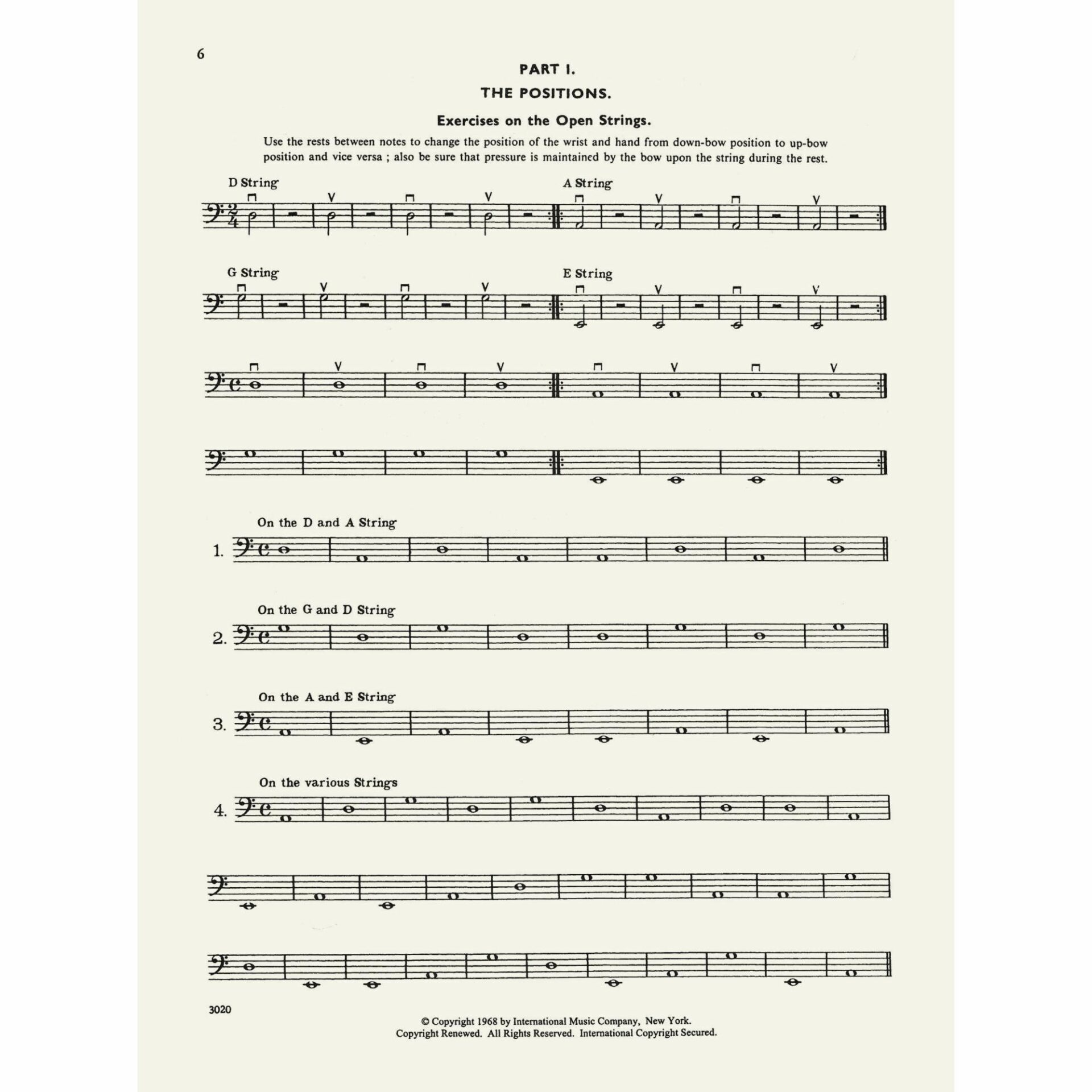 6

PART I.

THE POSITIONS.

Exercises on the Open Strings.

Use the rests between notes to change the position of the wrist and hand from down-bow position to up-bow position and vice versa ; also be sure that pressure is maintained by the bow upon the string during the rest.

D String

A String

G String

E String

On the D and A String

1.

On the G and D String

2.

On the A and E String

3.

On the various Strings

4.

3020

© Copyright 1968 by International Music Company, New York.
Copyright Renewed. All Rights Reserved. International Copyright Secured.